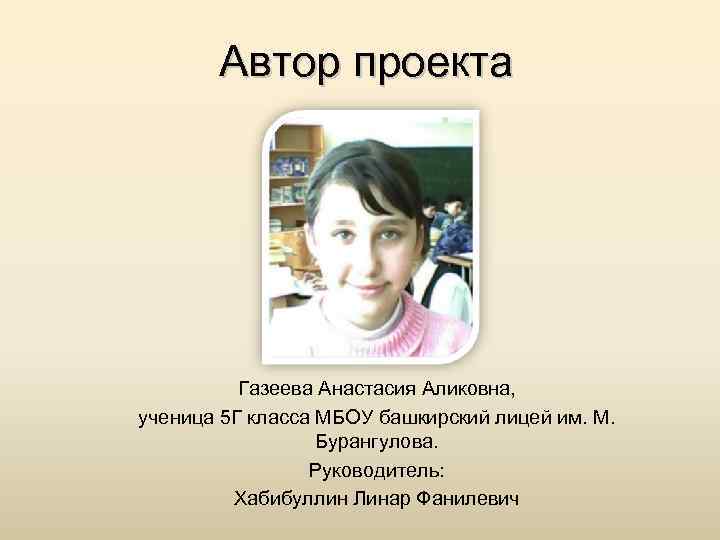 Автор проекта

Газеева Анастасия Аликовна,
ученица 5Г класса МБОУ башкирский лицей им. М. Бурангулова.
Руководитель:
Хабибуллин Линар Фанилевич